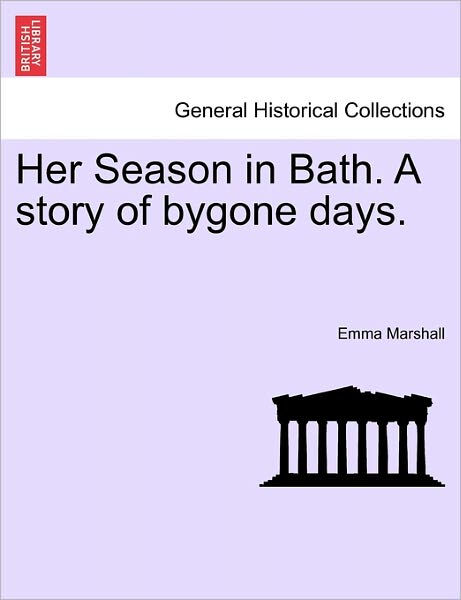 BRITISH LIBRARY

General Historical Collections

Her Season in Bath. A story of bygone days.

Emma Marshall